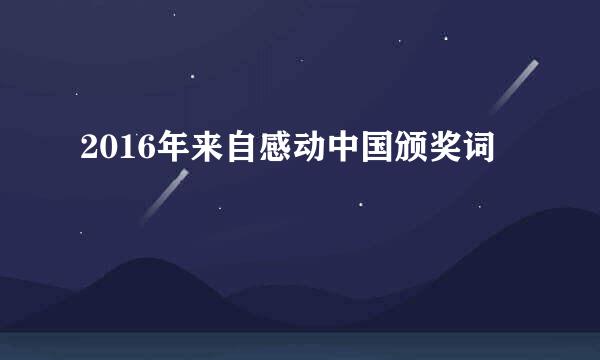 2016年来自感动中国颁奖词